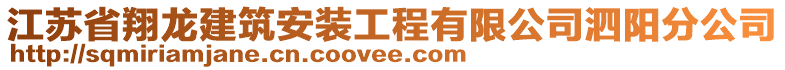 江苏省翔龙建筑安装工程有限公司泗阳分公司
http://sqmiriamjane.cn.coovee.com